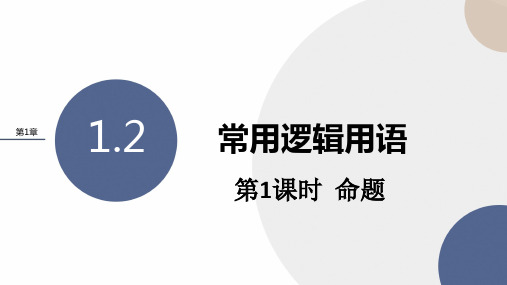 第1章

1.2

常用逻辑用语

第1课时 命题